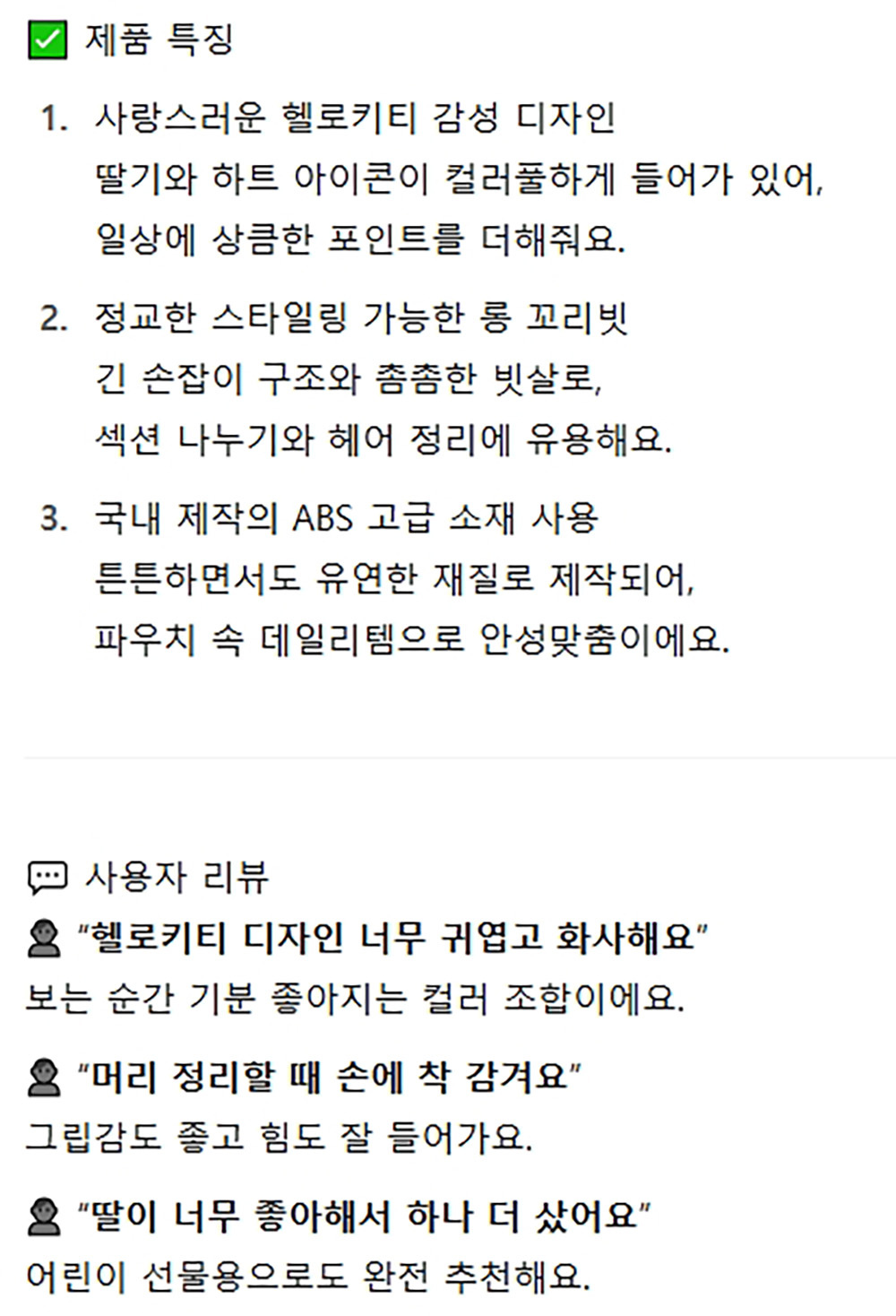 ☑ 제품 특징

1. 사랑스러운 헬로키티 감성 디자인
딸기와 하트 아이콘이 컬러풀하게 들어가 있어,
일상에 상큼한 포인트를 더해줘요.

2. 정교한 스타일링 가능한 롱 꼬리빗
긴 손잡이 구조와 촘촘한 빗살로,
섹션 나누기와 헤어 정리에 유용해요.

3. 국내 제작의 ABS 고급 소재 사용
튼튼하면서도 유연한 재질로 제작되어,
파우치 속 데일리템으로 안성맞춤이에요.

사용자 리뷰

"헬로키티 디자인 너무 귀엽고 화사해요"
보는 순간 기분 좋아지는 컬러 조합이에요.

"머리 정리할 때 손에 착 감겨요"
그립감도 좋고 힘도 잘 들어가요.

"딸이 너무 좋아해서 하나 더 샀어요"
어린이 선물용으로도 완전 추천해요.